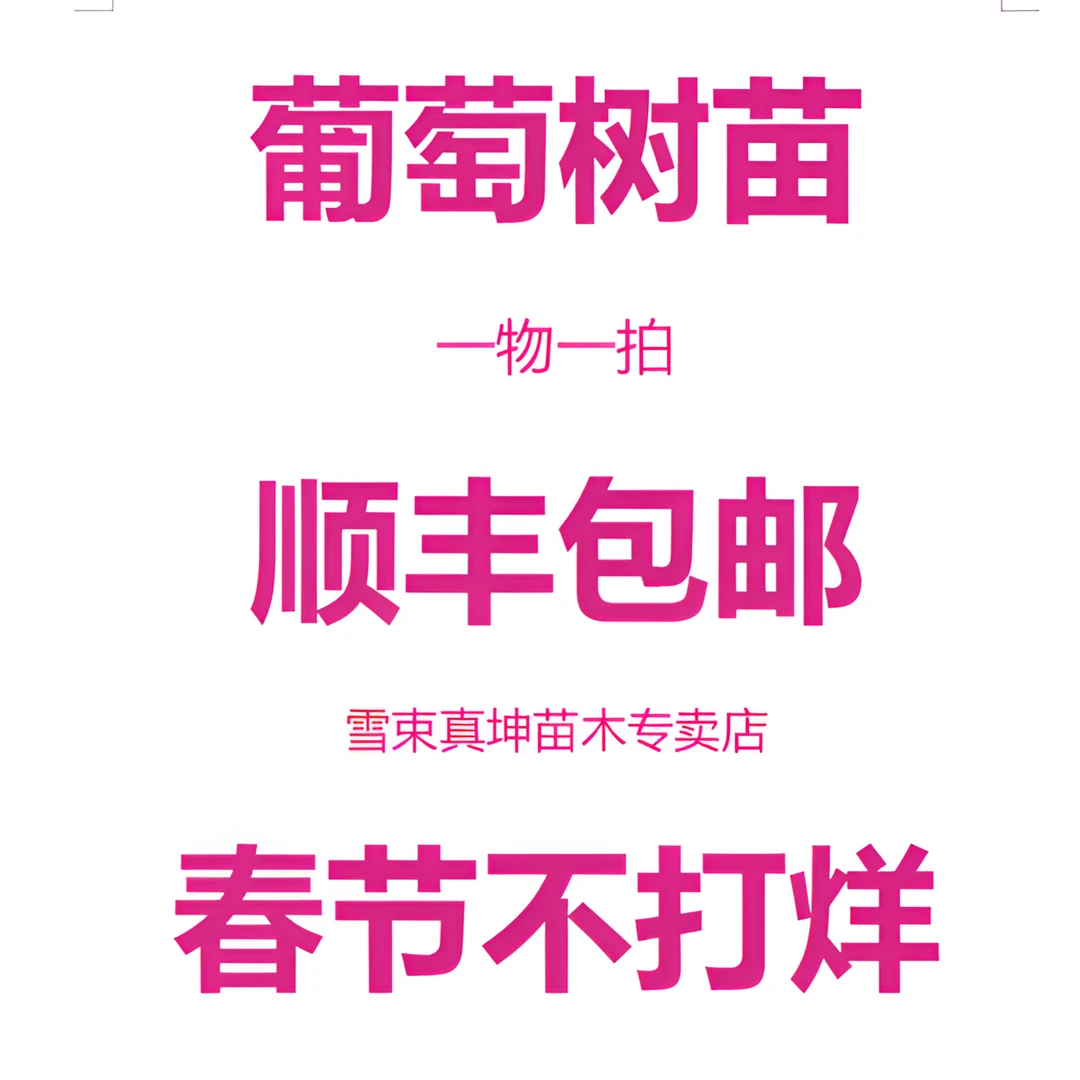 葡萄树苗

一物一拍

顺丰包邮

雪束真坤苗木专卖店

春节不打烊